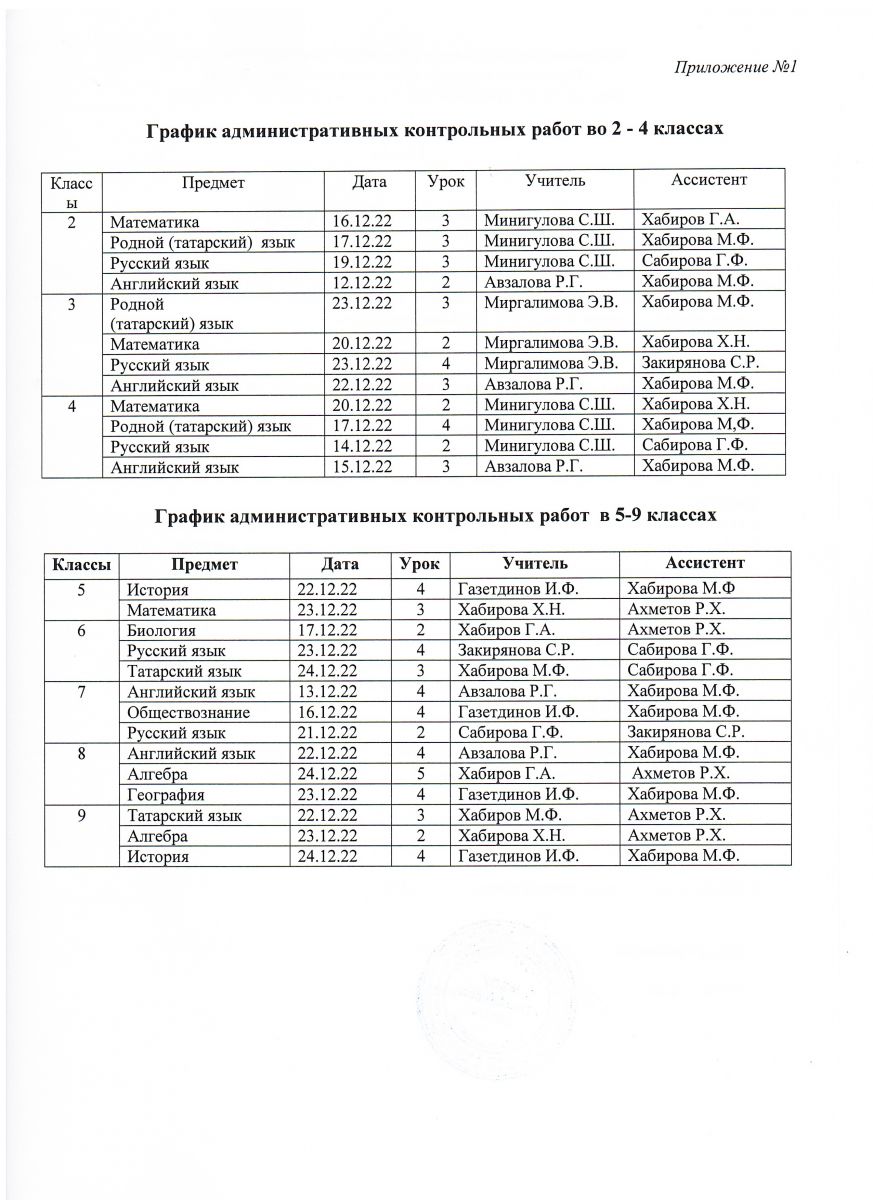 Приложение №1

График административных контрольных работ во 2 - 4 классах

| Классы | Предмет | Дата | Урок | Учитель | Ассистент |
|---|---|---|---|---|---|
| 2 | Математика | 16.12.22 | 3 | Минигулова С.Ш. | Хабиров Г.А. |
| | Родной (татарский) язык | 17.12.22 | 3 | Минигулова С.Ш. | Хабирова М.Ф. |
| | Русский язык | 19.12.22 | 3 | Минигулова С.Ш. | Сабирова Г.Ф. |
| | Английский язык | 12.12.22 | 2 | Авзалова Р.Г. | Хабирова М.Ф. |
| 3 | Родной (татарский) язык | 23.12.22 | 3 | Миргалимова Э.В. | Хабирова М.Ф. |
| | Математика | 20.12.22 | 2 | Миргалимова Э.В. | Хабирова Х.Н. |
| | Русский язык | 23.12.22 | 4 | Миргалимова Э.В. | Закирянова С.Р. |
| | Английский язык | 22.12.22 | 3 | Авзалова Р.Г. | Хабирова М.Ф. |
| 4 | Математика | 20.12.22 | 2 | Минигулова С.Ш. | Хабирова Х.Н. |
| | Родной (татарский) язык | 17.12.22 | 4 | Минигулова С.Ш. | Хабирова М,Ф. |
| | Русский язык | 14.12.22 | 2 | Минигулова С.Ш. | Сабирова Г.Ф. |
| | Английский язык | 15.12.22 | 3 | Авзалова Р.Г. | Хабирова М.Ф. |

График административных контрольных работ в 5-9 классах

| Классы | Предмет | Дата | Урок | Учитель | Ассистент |
|---|---|---|---|---|---|
| 5 | История | 22.12.22 | 4 | Газетдинов И.Ф. | Хабирова М.Ф |
| | Математика | 23.12.22 | 3 | Хабирова Х.Н. | Ахметов Р.Х. |
| 6 | Биология | 17.12.22 | 2 | Хабиров Г.А. | Ахметов Р.Х. |
| | Русский язык | 23.12.22 | 4 | Закирянова С.Р. | Сабирова Г.Ф. |
| | Татарский язык | 24.12.22 | 3 | Хабирова М.Ф. | Сабирова Г.Ф. |
| 7 | Английский язык | 13.12.22 | 4 | Авзалова Р.Г. | Хабирова М.Ф. |
| | Обществознание | 16.12.22 | 4 | Газетдинов И.Ф. | Хабирова М.Ф. |
| | Русский язык | 21.12.22 | 2 | Сабирова Г.Ф. | Закирянова С.Р. |
| 8 | Английский язык | 22.12.22 | 4 | Авзалова Р.Г. | Хабирова М.Ф. |
| | Алгебра | 24.12.22 | 5 | Хабиров Г.А. | Ахметов Р.Х. |
| | География | 23.12.22 | 4 | Газетдинов И.Ф. | Хабирова М.Ф. |
| 9 | Татарский язык | 22.12.22 | 3 | Хабиров М.Ф. | Ахметов Р.Х. |
| | Алгебра | 23.12.22 | 2 | Хабирова Х.Н. | Ахметов Р.Х. |
| | История | 24.12.22 | 4 | Газетдинов И.Ф. | Хабирова М.Ф. |